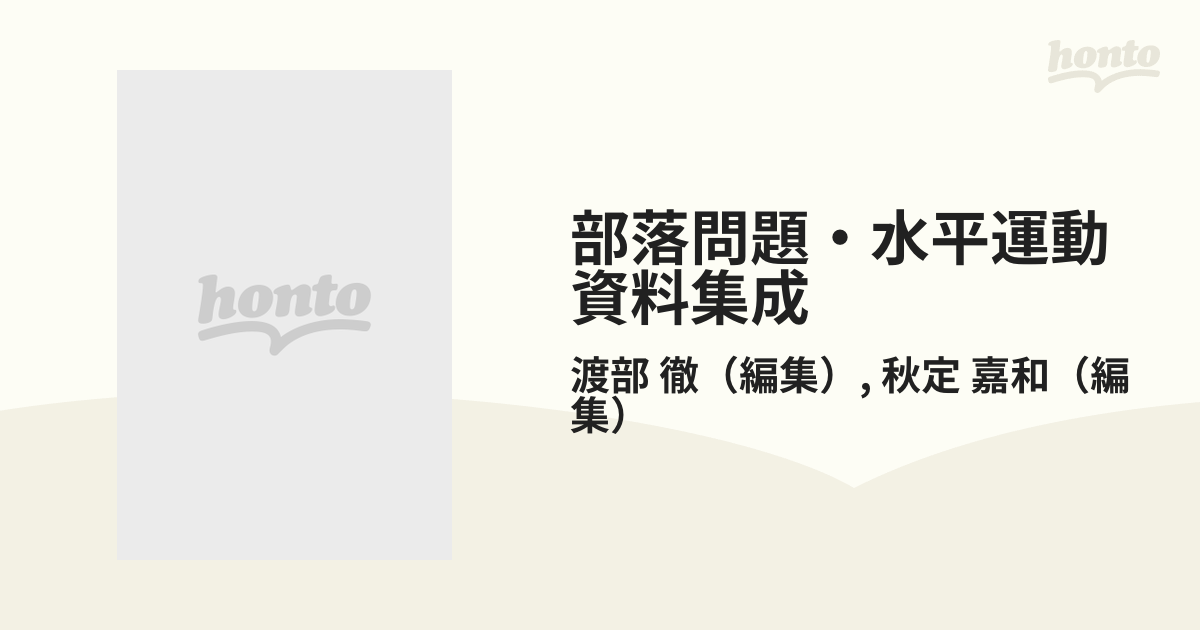 honto

honto

部落問題・水平運動資料集成

渡部 徹（編集）, 秋定 嘉和（編集）